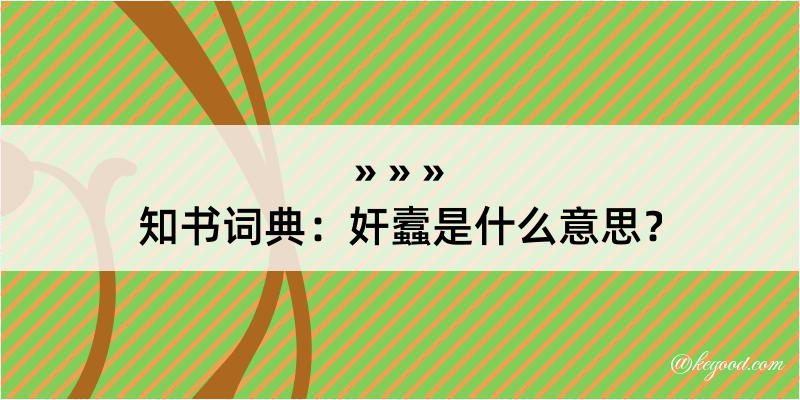 » » »
知书词典：奸蠹是什么意思？

@kegood.com